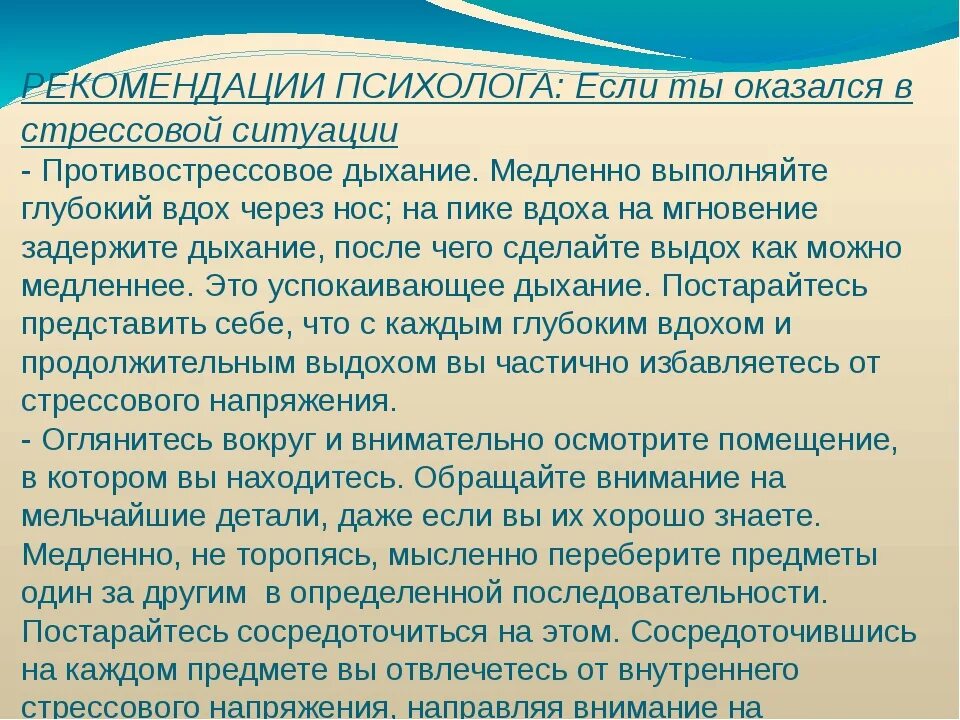 РЕКОМЕНДАЦИИ ПСИХОЛОГА: Если ты оказался в стрессовой ситуации

- Противострессовое дыхание. Медленно выполняйте глубокий вдох через нос; на пике вдоха на мгновение задержите дыхание, после чего сделайте выдох как можно медленнее. Это успокаивающее дыхание. Постарайтесь представить себе, что с каждым глубоким вдохом и продолжительным выдохом вы частично избавляетесь от стрессового напряжения.

- Оглянитесь вокруг и внимательно осмотрите помещение, в котором вы находитесь. Обращайте внимание на мельчайшие детали, даже если вы их хорошо знаете. Медленно, не торопясь, мысленно переберите предметы один за другим в определенной последовательности. Постарайтесь сосредоточиться на этом. Сосредоточившись на каждом предмете вы отвлечетесь от внутреннего стрессового напряжения, направляя внимание на